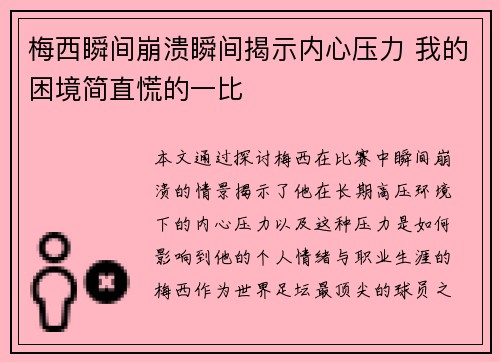 梅西瞬间崩溃瞬间揭示内心压力 我的困境简直慌的一比

本文通过探讨梅西在比赛中瞬间崩溃的情景揭示了他在长期高压环境下的内心压力以及这种压力是如何影响到他的个人情绪与职业生涯的梅西作为世界足坛最顶尖的球员之